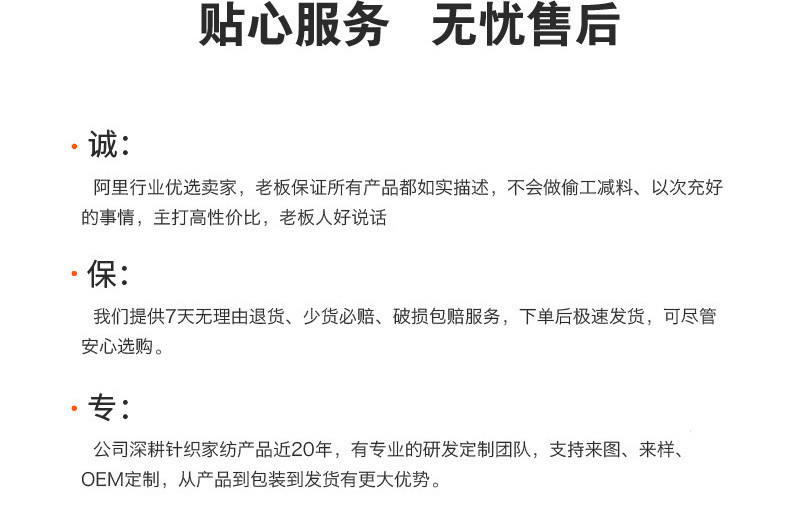 贴心服务　无忧售后

• 诚：

阿里行业优选卖家，老板保证所有产品都如实描述，不会做偷工减料、以次充好的事情，主打高性价比，老板人好说话

• 保：

我们提供7天无理由退货、少货必赔、破损包赔服务，下单后极速发货，可尽管安心选购。

• 专：

公司深耕针织家纺产品近20年，有专业的研发定制团队，支持来图、来样、OEM定制，从产品到包装到发货有更大优势。